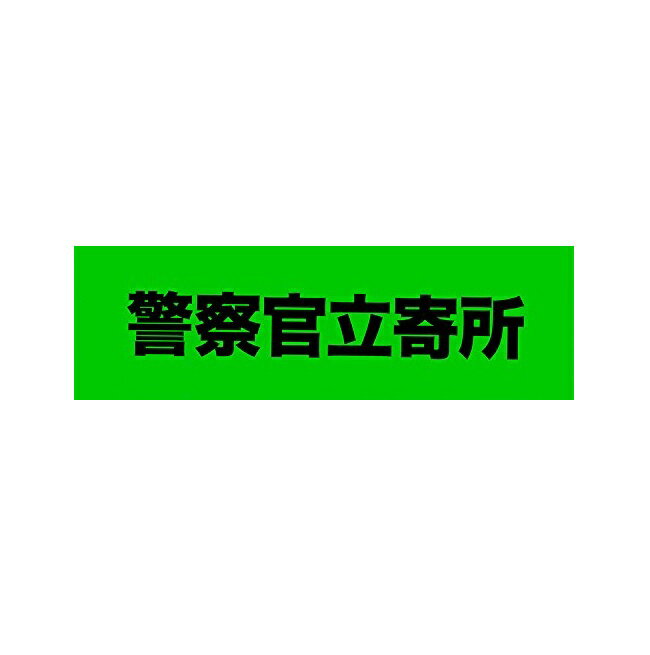 警察官立寄所